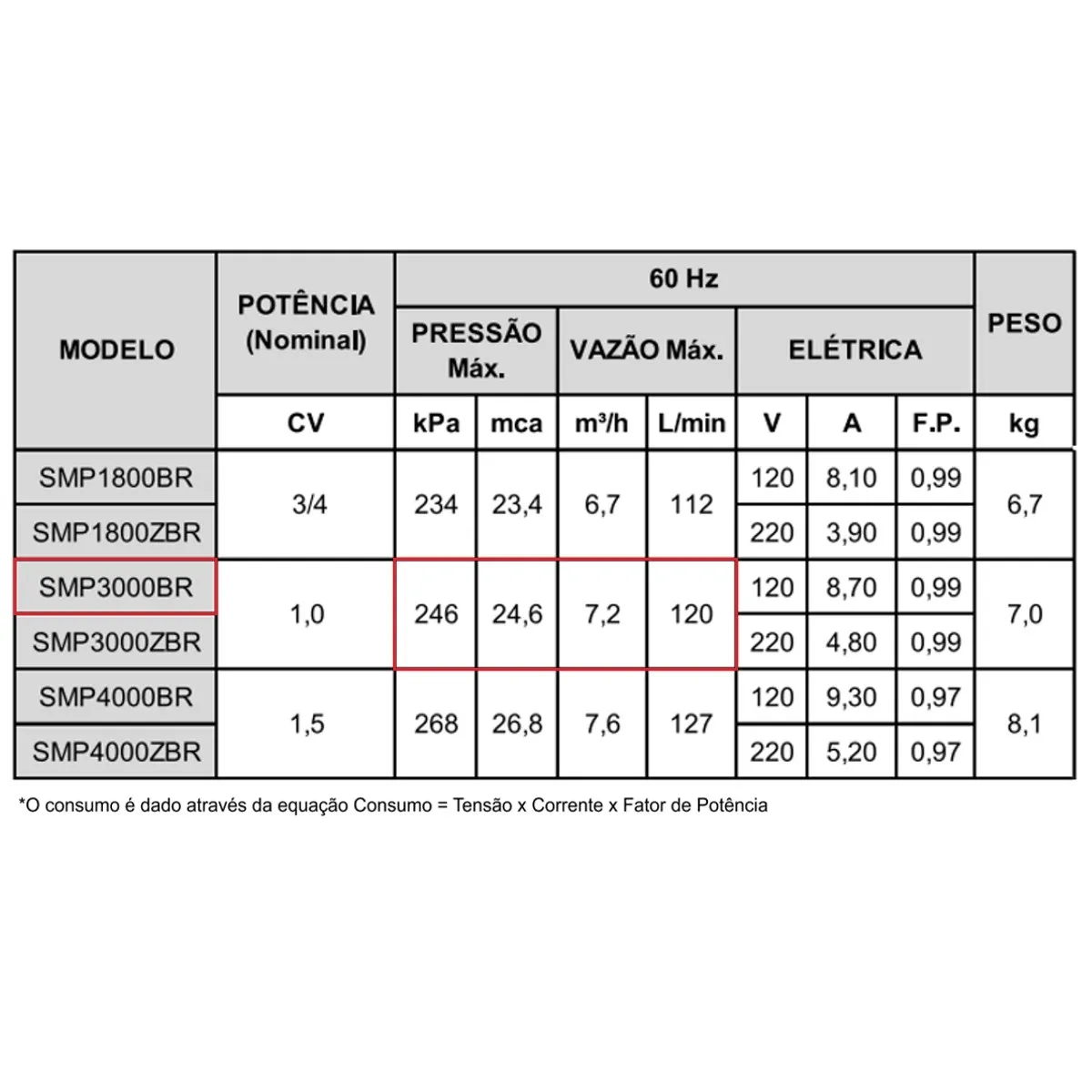 | MODELO | POTÊNCIA (Nominal) | 60 Hz | | | | | | | PESO |
|---|---|---|---|---|---|---|---|---|---|
| | | PRESSÃO Máx. | | VAZÃO Máx. | | ELÉTRICA | | | |
| | CV | kPa | mca | m³/h | L/min | V | A | F.P. | kg |
| SMP1800BR | 3/4 | 234 | 23,4 | 6,7 | 112 | 120 | 8,10 | 0,99 | 6,7 |
| SMP1800ZBR | | | | | | 220 | 3,90 | 0,99 | |
| SMP3000BR | 1,0 | 246 | 24,6 | 7,2 | 120 | 120 | 8,70 | 0,99 | 7,0 |
| SMP3000ZBR | | | | | | 220 | 4,80 | 0,99 | |
| SMP4000BR | 1,5 | 268 | 26,8 | 7,6 | 127 | 120 | 9,30 | 0,97 | 8,1 |
| SMP4000ZBR | | | | | | 220 | 5,20 | 0,97 | |

*O consumo é dado através da equação Consumo = Tensão x Corrente x Fator de Potência